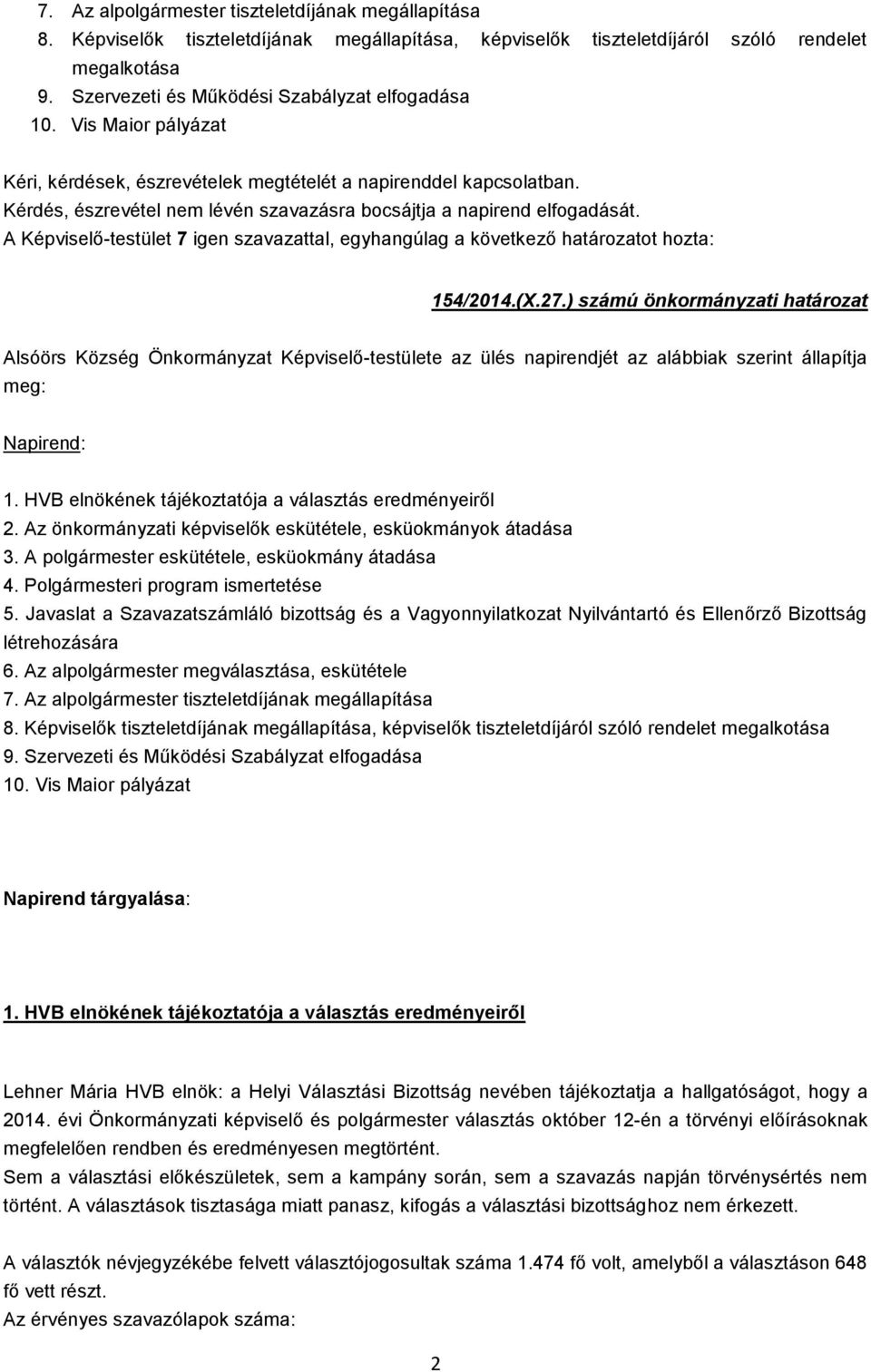 7. Az alpolgármester tiszteletdíjának megállapítása
8. Képviselők tiszteletdíjának megállapítása, képviselők tiszteletdíjáról szóló rendelet megalkotása
9. Szervezeti és Működési Szabályzat elfogadása
10. Vis Maior pályázat

Kéri, kérdések, észrevételek megtételét a napirenddel kapcsolatban.
Kérdés, észrevétel nem lévén szavazásra bocsájtja a napirend elfogadását.
A Képviselő-testület 7 igen szavazattal, egyhangúlag a következő határozatot hozta:

154/2014.(X.27.) számú önkormányzati határozat

Alsóörs Község Önkormányzat Képviselő-testülete az ülés napirendjét az alábbiak szerint állapítja meg:

Napirend:

1. HVB elnökének tájékoztatója a választás eredményeiről
2. Az önkormányzati képviselők eskütétele, esküokmányok átadása
3. A polgármester eskütétele, esküokmány átadása
4. Polgármesteri program ismertetése
5. Javaslat a Szavazatszámláló bizottság és a Vagyonnyilatkozat Nyilvántartó és Ellenőrző Bizottság létrehozására
6. Az alpolgármester megválasztása, eskütétele
7. Az alpolgármester tiszteletdíjának megállapítása
8. Képviselők tiszteletdíjának megállapítása, képviselők tiszteletdíjáról szóló rendelet megalkotása
9. Szervezeti és Működési Szabályzat elfogadása
10. Vis Maior pályázat

Napirend tárgyalása:

1. HVB elnökének tájékoztatója a választás eredményeiről

Lehner Mária HVB elnök: a Helyi Választási Bizottság nevében tájékoztatja a hallgatóságot, hogy a 2014. évi Önkormányzati képviselő és polgármester választás október 12-én a törvényi előírásoknak megfelelően rendben és eredményesen megtörtént.
Sem a választási előkészületek, sem a kampány során, sem a szavazás napján törvénysértés nem történt. A választások tisztasága miatt panasz, kifogás a választási bizottsághoz nem érkezett.

A választók névjegyzékébe felvett választójogosultak száma 1.474 fő volt, amelyből a választáson 648 fő vett részt.
Az érvényes szavazólapok száma:

2